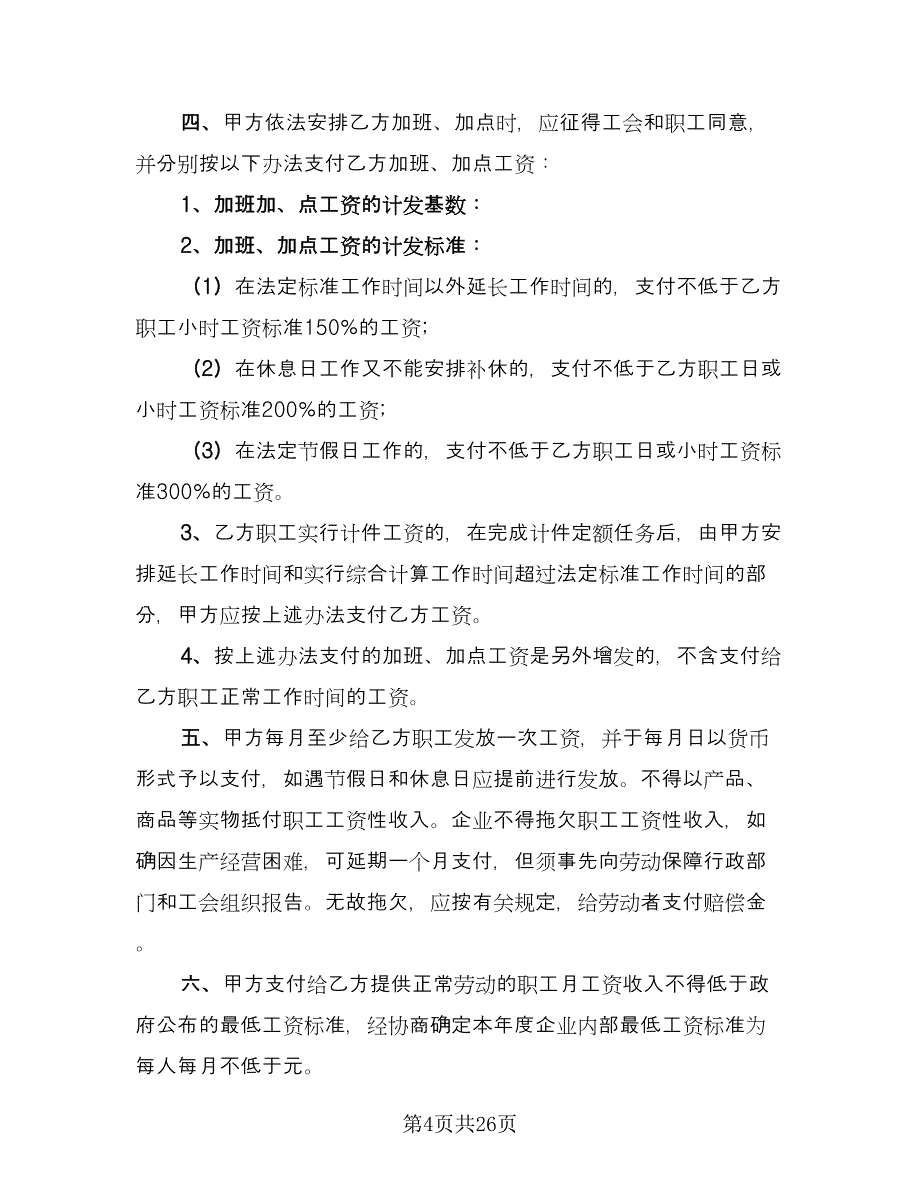 四、甲方依法安排乙方加班、加点时，应征得工会和职工同意，并分别按以下办法支付乙方加班、加点工资：

1、加班加、点工资的计发基数：

2、加班、加点工资的计发标准：

（1）在法定标准工作时间以外延长工作时间的，支付不低于乙方职工小时工资标准150%的工资；

（2）在休息日工作又不能安排补休的，支付不低于乙方职工日或小时工资标准200%的工资；

（3）在法定节假日工作的，支付不低于乙方职工日或小时工资标准300%的工资。

3、乙方职工实行计件工资的，在完成计件定额任务后，由甲方安排延长工作时间和实行综合计算工作时间超过法定标准工作时间的部分，甲方应按上述办法支付乙方工资。

4、按上述办法支付的加班、加点工资是另外增发的，不含支付给乙方职工正常工作时间的工资。

五、甲方每月至少给乙方职工发放一次工资，并于每月日以货币形式予以支付，如遇节假日和休息日应提前进行发放。不得以产品、商品等实物抵付职工工资性收入。企业不得拖欠职工工资性收入，如确因生产经营困难，可延期一个月支付，但须事先向劳动保障行政部门和工会组织报告。无故拖欠，应按有关规定，给劳动者支付赔偿金。

六、甲方支付给乙方提供正常劳动的职工月工资收入不得低于政府公布的最低工资标准，经协商确定本年度企业内部最低工资标准为每人每月不低于元。

第4页共26页